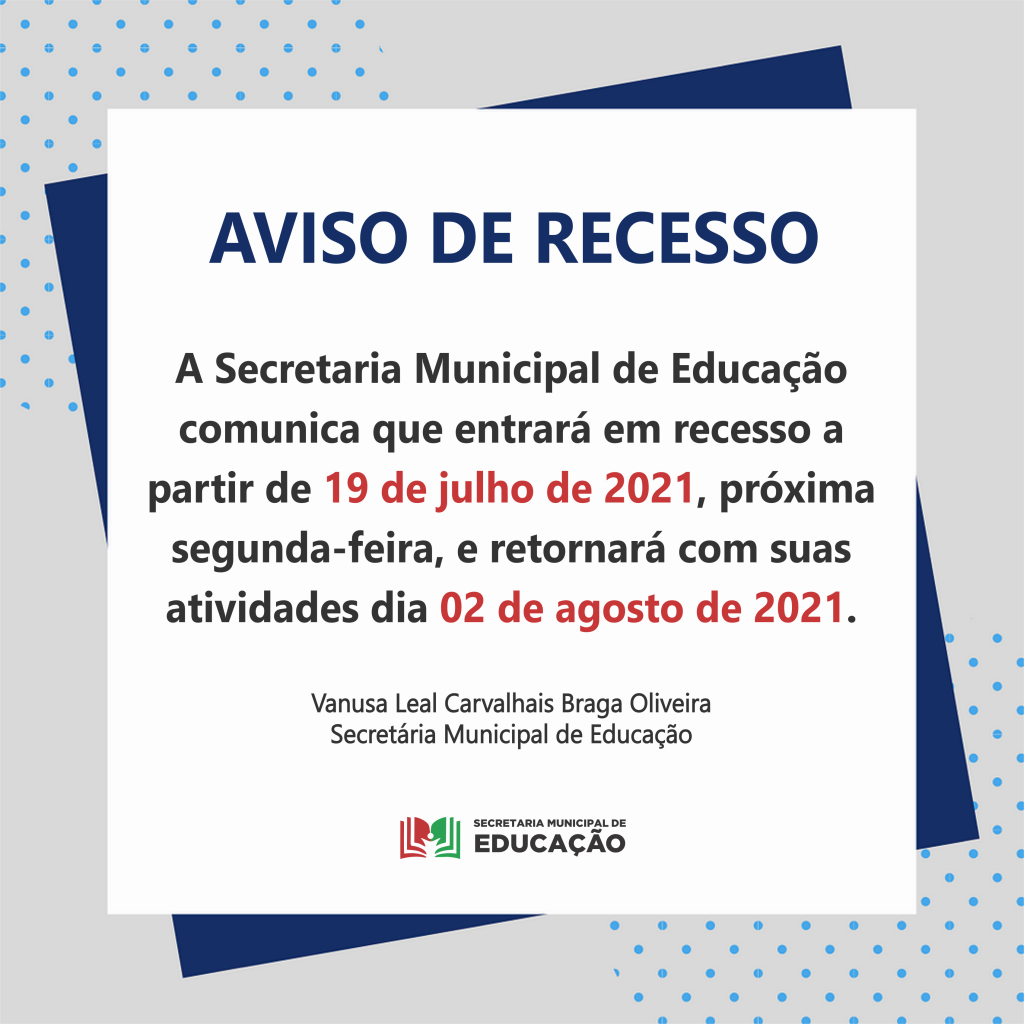 AVISO DE RECESSO

A Secretaria Municipal de Educação comunica que entrará em recesso a partir de 19 de julho de 2021, próxima segunda-feira, e retornará com suas atividades dia 02 de agosto de 2021.

Vanusa Leal Carvalhais Braga Oliveira
Secretária Municipal de Educação

SECRETARIA MUNICIPAL DE
EDUCAÇÃO